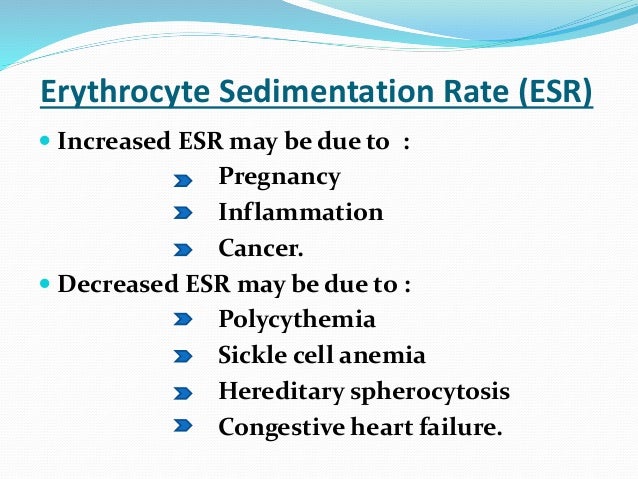 Erythrocyte Sedimentation Rate (ESR)

Increased ESR may be due to :

Pregnancy

Inflammation

Cancer.

Decreased ESR may be due to :

Polycythemia

Sickle cell anemia

Hereditary spherocytosis

Congestive heart failure.